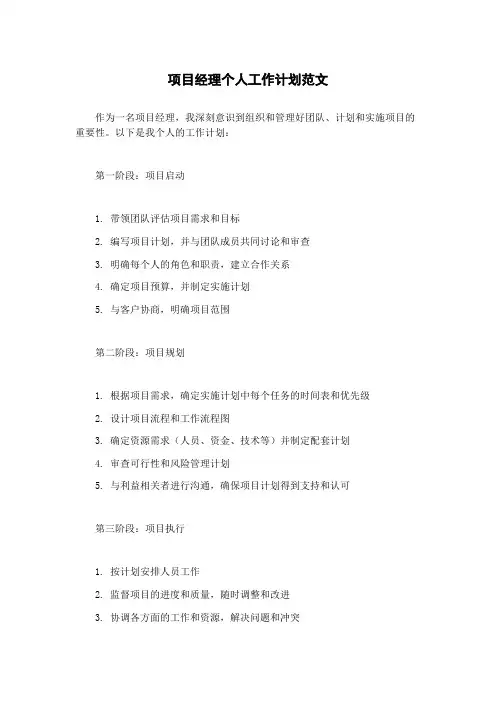 项目经理个人工作计划范文

作为一名项目经理，我深刻意识到组织和管理好团队、计划和实施项目的重要性。以下是我个人的工作计划：

第一阶段：项目启动

1. 带领团队评估项目需求和目标
2. 编写项目计划，并与团队成员共同讨论和审查
3. 明确每个人的角色和职责，建立合作关系
4. 确定项目预算，并制定实施计划
5. 与客户协商，明确项目范围

第二阶段：项目规划

1. 根据项目需求，确定实施计划中每个任务的时间表和优先级
2. 设计项目流程和工作流程图
3. 确定资源需求（人员、资金、技术等）并制定配套计划
4. 审查可行性和风险管理计划
5. 与利益相关者进行沟通，确保项目计划得到支持和认可

第三阶段：项目执行

1. 按计划安排人员工作
2. 监督项目的进度和质量，随时调整和改进
3. 协调各方面的工作和资源，解决问题和冲突